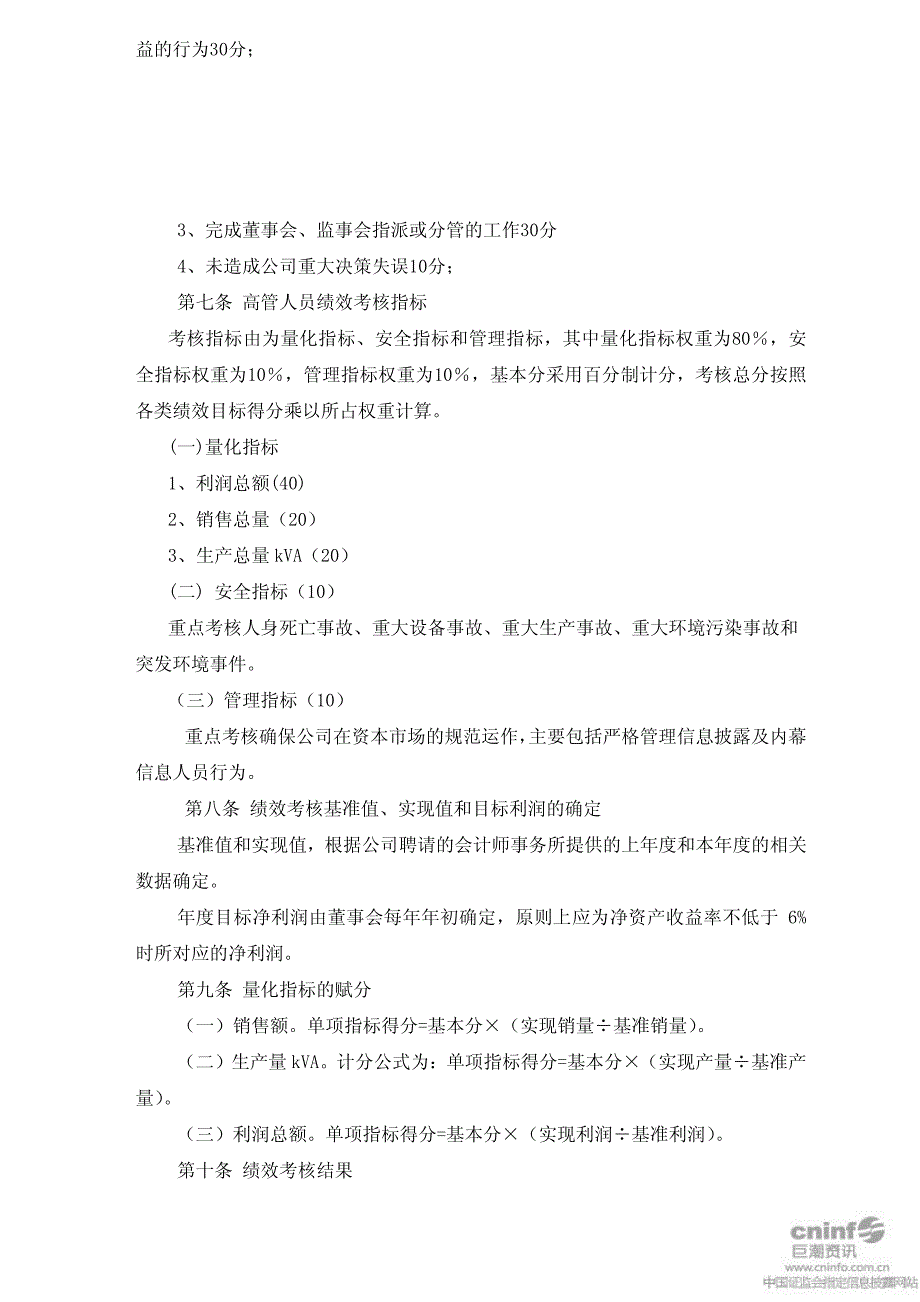 益的行为30分；

3、完成董事会、监事会指派或分管的工作30分

4、未造成公司重大决策失误10分；

第七条 高管人员绩效考核指标

考核指标由为量化指标、安全指标和管理指标，其中量化指标权重为80%，安全指标权重为10%，管理指标权重为10%，基本分采用百分制计分，考核总分按照各类绩效目标得分乘以所占权重计算。

(一)量化指标

1、利润总额(40)

2、销售总量（20）

3、生产总量 kVA（20）

(二) 安全指标（10）

重点考核人身死亡事故、重大设备事故、重大生产事故、重大环境污染事故和突发环境事件。

（三）管理指标（10）

重点考核确保公司在资本市场的规范运作，主要包括严格管理信息披露及内幕信息人员行为。

第八条 绩效考核基准值、实现值和目标利润的确定

基准值和实现值，根据公司聘请的会计师事务所提供的上年度和本年度的相关数据确定。

年度目标净利润由董事会每年年初确定，原则上应为净资产收益率不低于 6%时所对应的净利润。

第九条 量化指标的赋分

（一）销售额。单项指标得分=基本分×（实现销量÷基准销量）。

（二）生产量 kVA。计分公式为：单项指标得分=基本分×（实现产量÷基准产量）。

（三）利润总额。单项指标得分=基本分×（实现利润÷基准利润）。

第十条 绩效考核结果

cninf
巨潮资讯
www.cninfo.com.cn
中国证监会指定信息披露网站